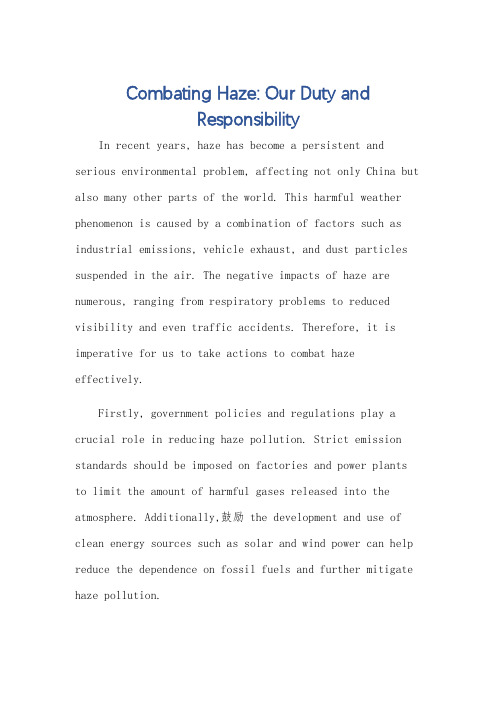 Combating Haze: Our Duty and Responsibility

In recent years, haze has become a persistent and serious environmental problem, affecting not only China but also many other parts of the world. This harmful weather phenomenon is caused by a combination of factors such as industrial emissions, vehicle exhaust, and dust particles suspended in the air. The negative impacts of haze are numerous, ranging from respiratory problems to reduced visibility and even traffic accidents. Therefore, it is imperative for us to take actions to combat haze effectively.

Firstly, government policies and regulations play a crucial role in reducing haze pollution. Strict emission standards should be imposed on factories and power plants to limit the amount of harmful gases released into the atmosphere. Additionally,鼓励 the development and use of clean energy sources such as solar and wind power can help reduce the dependence on fossil fuels and further mitigate haze pollution.